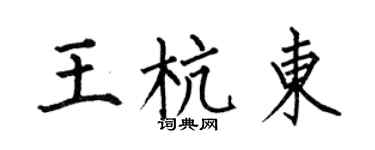 王杭東
词典网